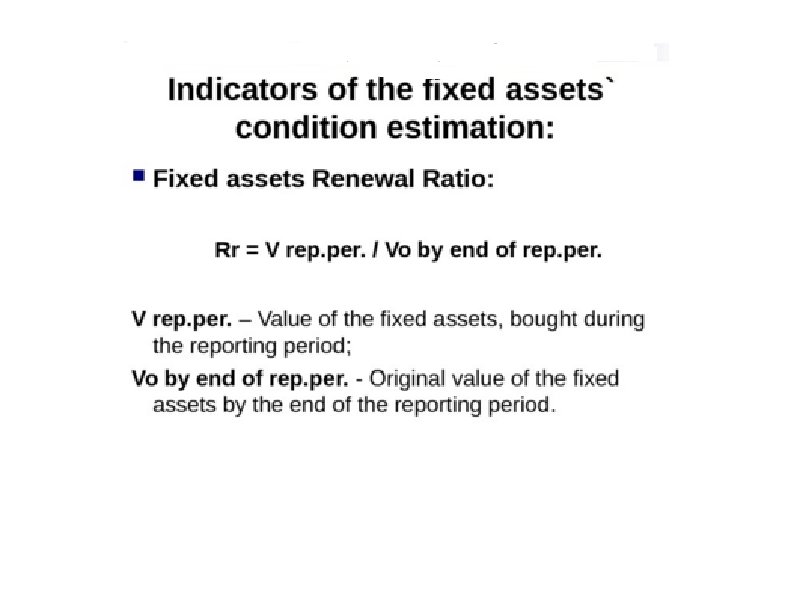 Indicators of the fixed assets` condition estimation:

• Fixed assets Renewal Ratio:

Rr = V rep.per. / Vo by end of rep.per.

V rep.per. – Value of the fixed assets, bought during the reporting period;

Vo by end of rep.per. - Original value of the fixed assets by the end of the reporting period.